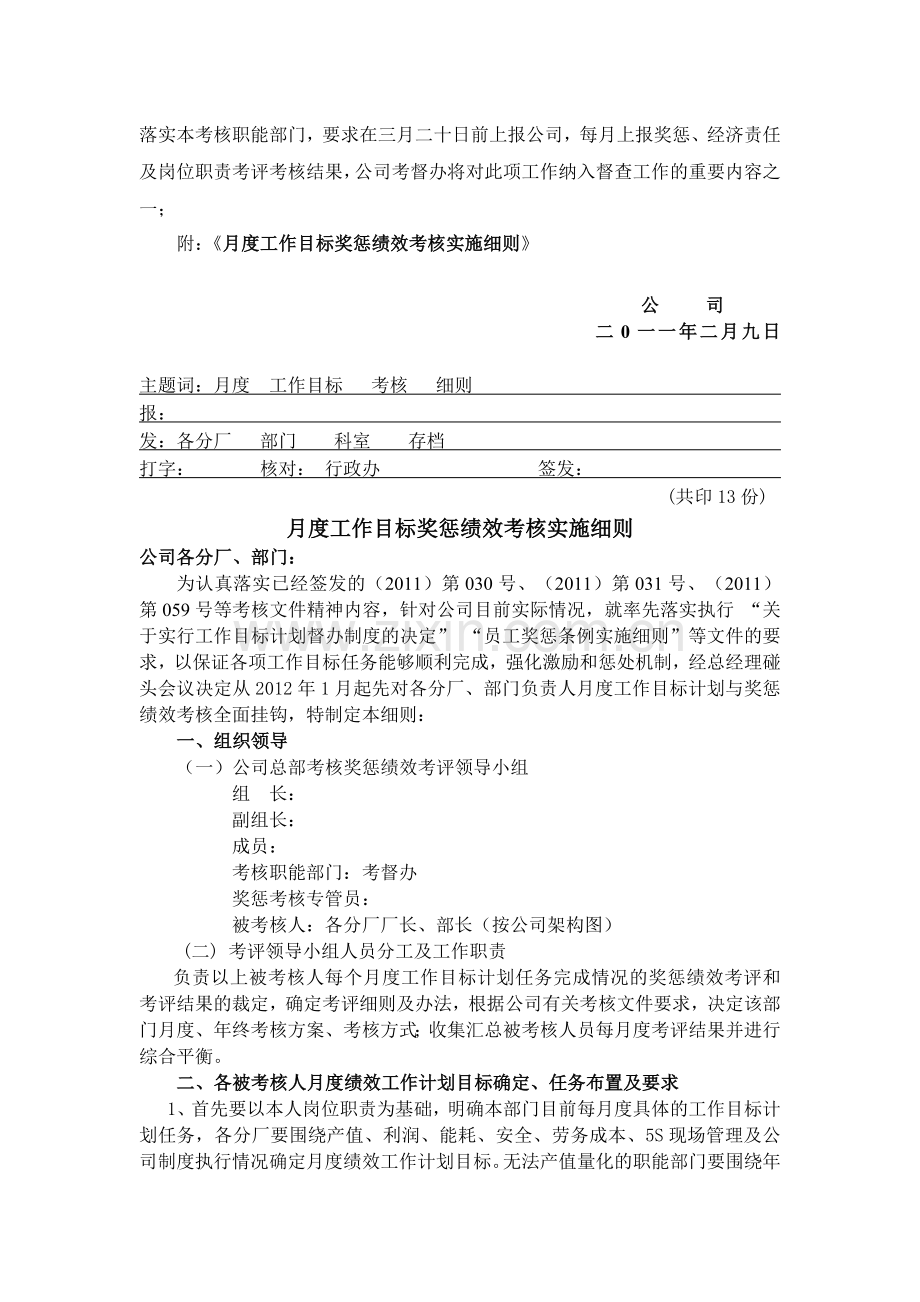 落实本考核职能部门，要求在三月二十日前上报公司，每月上报奖惩、经济责任及岗位职责考评考核结果，公司考督办将对此项工作纳入督查工作的重要内容之一；

附：《月度工作目标奖惩绩效考核实施细则》

公 司
二0一一年二月九日

主题词：月度 工作目标 考核 细则
报：
发：各分厂 部门 科室 存档
打字： 核对：行政办 签发：

（共印13份）

月度工作目标奖惩绩效考核实施细则

公司各分厂、部门：

为认真落实已经签发的（2011）第030号、（2011）第031号、（2011）第059号等考核文件精神内容，针对公司目前实际情况，就率先落实执行“关于实行工作目标计划督办制度的决定”“员工奖惩条例实施细则”等文件的要求，以保证各项工作目标任务能够顺利完成，强化激励和惩处机制，经总经理碰头会议决定从2012年1月起先对各分厂、部门负责人月度工作目标计划与奖惩绩效考核全面挂钩，特制定本细则：

一、组织领导

（一）公司总部考核奖惩绩效考评领导小组

组 长：
副组长：
成员：
考核职能部门：考督办
奖惩考核专管员：
被考核人：各分厂厂长、部长（按公司架构图）

（二）考评领导小组人员分工及工作职责

负责以上被考核人每个月度工作目标计划任务完成情况的奖惩绩效考评和考评结果的裁定，确定考评细则及办法，根据公司有关考核文件要求，决定该部门月度、年终考核方案、考核方式；收集汇总被考核人员每月度考评结果并进行综合平衡。

二、各被考核人月度绩效工作计划目标确定、任务布置及要求

1、首先要以本人岗位职责为基础，明确本部门目前每月度具体的工作目标计划任务，各分厂要围绕产值、利润、能耗、安全、劳务成本、5S现场管理及公司制度执行情况确定月度绩效工作计划目标。无法产值量化的职能部门要围绕年